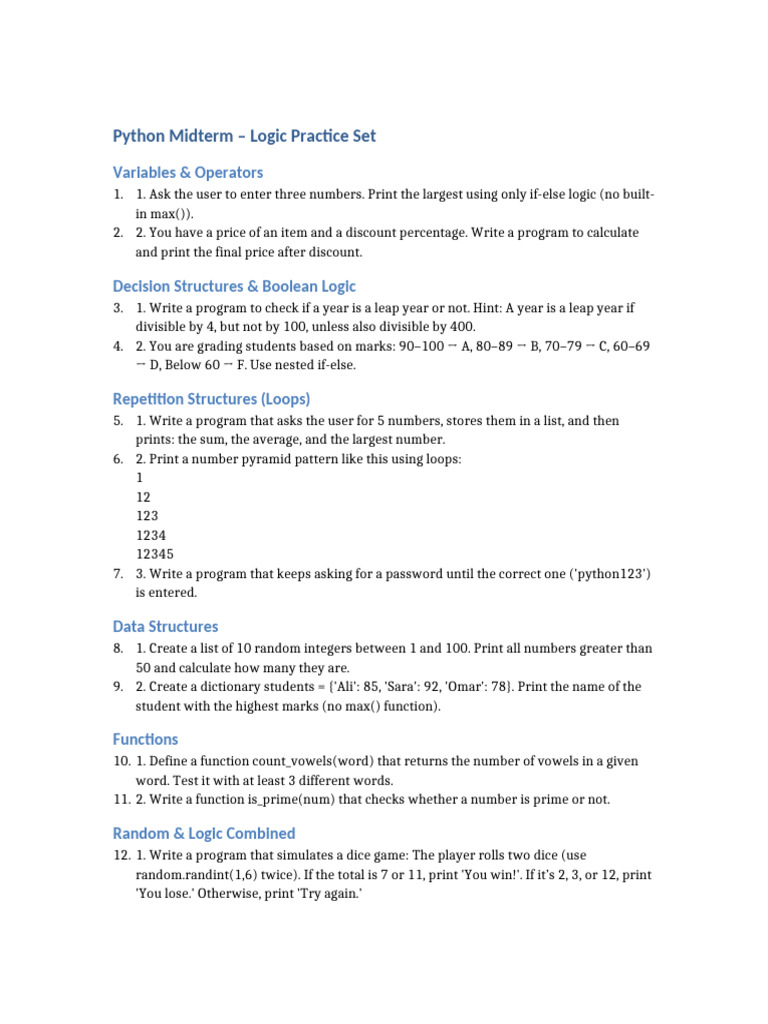 Python Midterm – Logic Practice Set

Variables & Operators

1. 1. Ask the user to enter three numbers. Print the largest using only if-else logic (no built-in max()).
2. 2. You have a price of an item and a discount percentage. Write a program to calculate and print the final price after discount.

Decision Structures & Boolean Logic

3. 1. Write a program to check if a year is a leap year or not. Hint: A year is a leap year if divisible by 4, but not by 100, unless also divisible by 400.
4. 2. You are grading students based on marks: 90–100 → A, 80–89 → B, 70–79 → C, 60–69 → D, Below 60 → F. Use nested if-else.

Repetition Structures (Loops)

5. 1. Write a program that asks the user for 5 numbers, stores them in a list, and then prints: the sum, the average, and the largest number.
6. 2. Print a number pyramid pattern like this using loops:
1
12
123
1234
12345
7. 3. Write a program that keeps asking for a password until the correct one ('python123') is entered.

Data Structures

8. 1. Create a list of 10 random integers between 1 and 100. Print all numbers greater than 50 and calculate how many they are.
9. 2. Create a dictionary students = {'Ali': 85, 'Sara': 92, 'Omar': 78}. Print the name of the student with the highest marks (no max() function).

Functions

10. 1. Define a function count_vowels(word) that returns the number of vowels in a given word. Test it with at least 3 different words.
11. 2. Write a function is_prime(num) that checks whether a number is prime or not.

Random & Logic Combined

12. 1. Write a program that simulates a dice game: The player rolls two dice (use random.randint(1,6) twice). If the total is 7 or 11, print 'You win!'. If it's 2, 3, or 12, print 'You lose.' Otherwise, print 'Try again.'